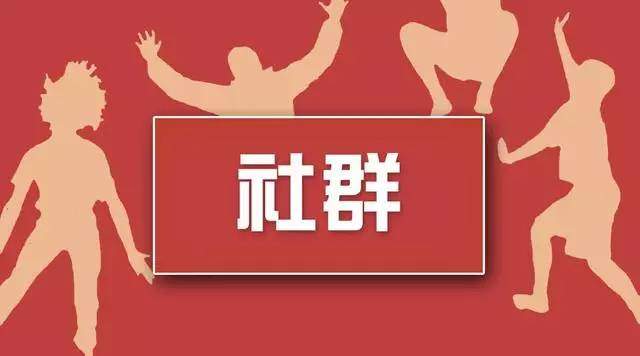 社群